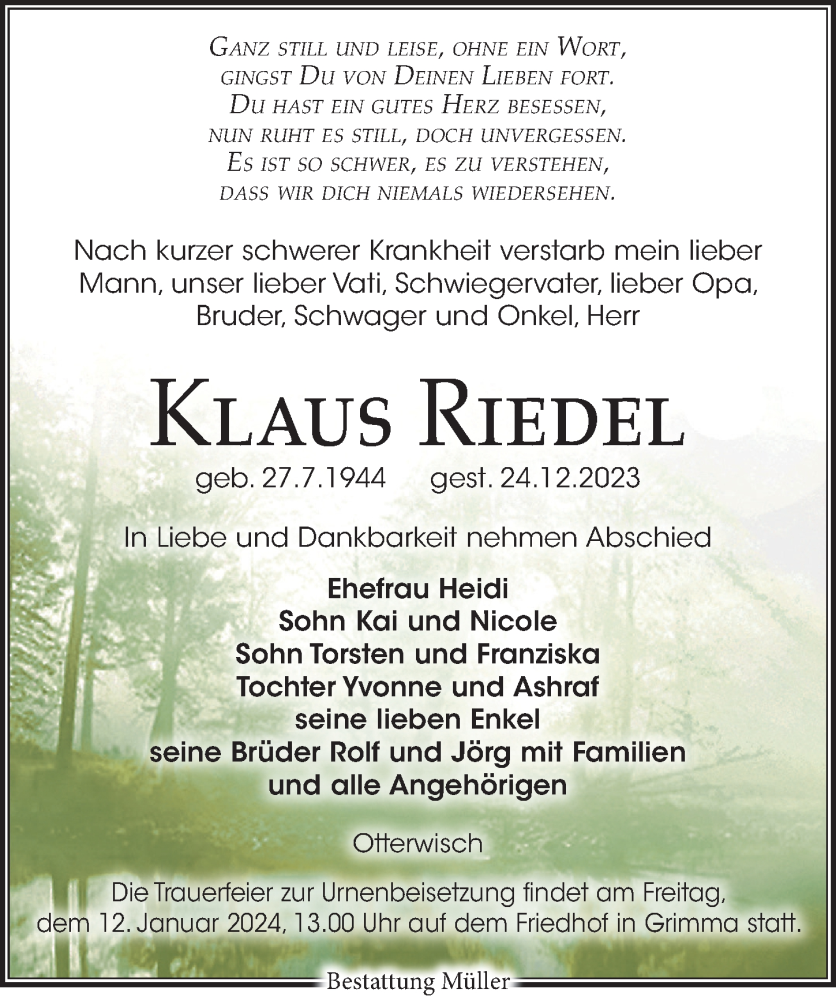 Ganz still und leise, ohne ein Wort,
gingst Du von Deinen Lieben fort.
Du hast ein gutes Herz besessen,
nun ruht es still, doch unvergessen.
Es ist so schwer, es zu verstehen,
dass wir dich niemals wiedersehen.

Nach kurzer schwerer Krankheit verstarb mein lieber Mann, unser lieber Vati, Schwiegervater, lieber Opa, Bruder, Schwager und Onkel, Herr

Klaus Riedel

geb. 27.7.1944 gest. 24.12.2023

In Liebe und Dankbarkeit nehmen Abschied

Ehefrau Heidi
Sohn Kai und Nicole
Sohn Torsten und Franziska
Tochter Yvonne und Ashraf
seine lieben Enkel
seine Brüder Rolf und Jörg mit Familien
und alle Angehörigen

Otterwisch

Die Trauerfeier zur Urnenbeisetzung findet am Freitag, dem 12. Januar 2024, 13.00 Uhr auf dem Friedhof in Grimma statt.

Bestattung Müller